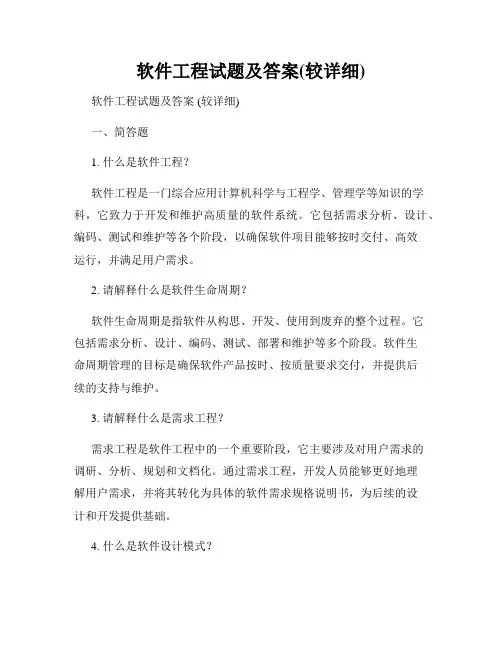 软件工程试题及答案(较详细)

软件工程试题及答案 (较详细)

一、简答题

1. 什么是软件工程?

软件工程是一门综合应用计算机科学与工程学、管理学等知识的学科，它致力于开发和维护高质量的软件系统。它包括需求分析、设计、编码、测试和维护等各个阶段，以确保软件项目能够按时交付、高效运行，并满足用户需求。

2. 请解释什么是软件生命周期?

软件生命周期是指软件从构思、开发、使用到废弃的整个过程。它包括需求分析、设计、编码、测试、部署和维护等多个阶段。软件生命周期管理的目标是确保软件产品按时、按质量要求交付，并提供后续的支持与维护。

3. 请解释什么是需求工程?

需求工程是软件工程中的一个重要阶段，它主要涉及对用户需求的调研、分析、规划和文档化。通过需求工程，开发人员能够更好地理解用户需求，并将其转化为具体的软件需求规格说明书，为后续的设计和开发提供基础。

4. 什么是软件设计模式?